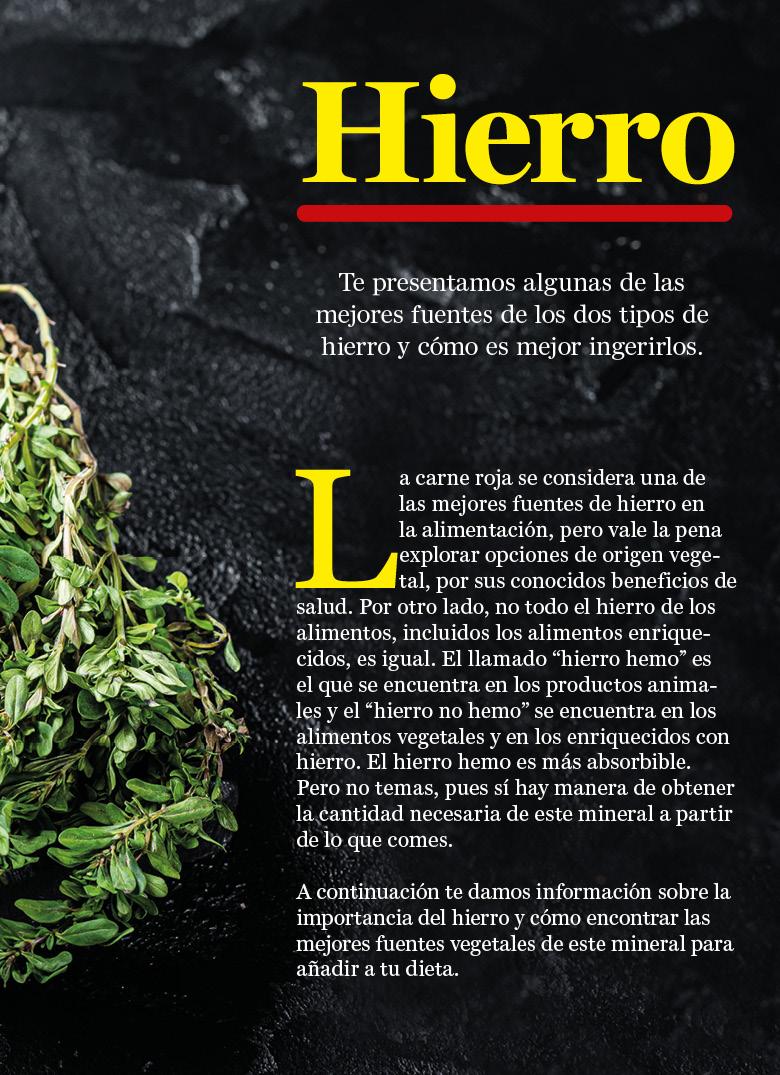 Hierro

Te presentamos algunas de las mejores fuentes de los dos tipos de hierro y cómo es mejor ingerirlos.

La carne roja se considera una de las mejores fuentes de hierro en la alimentación, pero vale la pena explorar opciones de origen vegetal, por sus conocidos beneficios de salud. Por otro lado, no todo el hierro de los alimentos, incluidos los alimentos enriquecidos, es igual. El llamado "hierro hemo" es el que se encuentra en los productos animales y el "hierro no hemo" se encuentra en los alimentos vegetales y en los enriquecidos con hierro. El hierro hemo es más absorbible. Pero no temas, pues sí hay manera de obtener la cantidad necesaria de este mineral a partir de lo que comes.

A continuación te damos información sobre la importancia del hierro y cómo encontrar las mejores fuentes vegetales de este mineral para añadir a tu dieta.